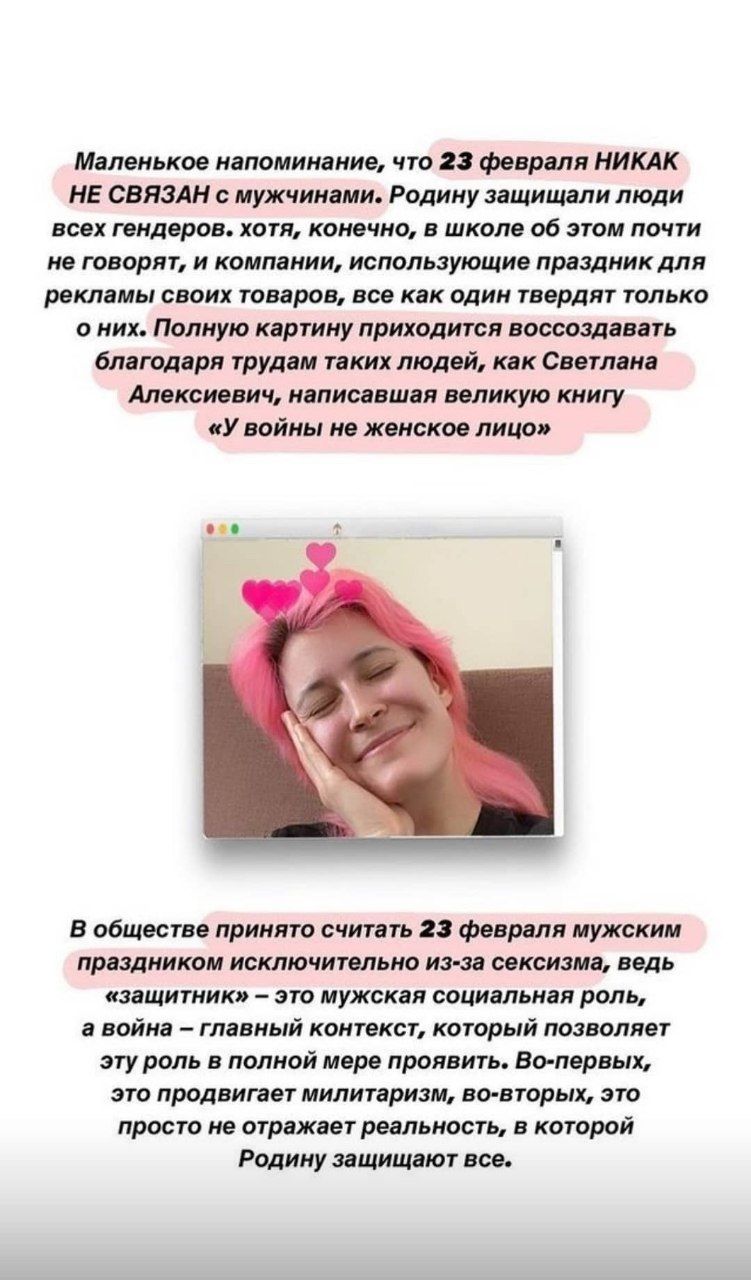 Маленькое напоминание, что 23 февраля НИКАК НЕ СВЯЗАН с мужчинами. Родину защищали люди всех гендеров. хотя, конечно, в школе об этом почти не говорят, и компании, использующие праздник для рекламы своих товаров, все как один твердят только о них. Полную картину приходится воссоздавать благодаря трудам таких людей, как Светлана Алексиевич, написавшая великую книгу «У войны не женское лицо»

В обществе принято считать 23 февраля мужским праздником исключительно из-за сексизма, ведь «защитник» – это мужская социальная роль, а война – главный контекст, который позволяет эту роль в полной мере проявить. Во-первых, это продвигает милитаризм, во-вторых, это просто не отражает реальность, в которой Родину защищают все.